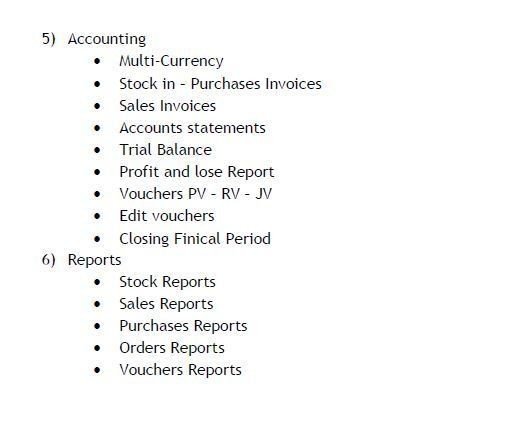 5) Accounting
• Multi-Currency
• Stock in - Purchases Invoices
• Sales Invoices
• Accounts statements
• Trial Balance
• Profit and lose Report
• Vouchers PV - RV - JV
• Edit vouchers
• Closing Finical Period
6) Reports
• Stock Reports
• Sales Reports
• Purchases Reports
• Orders Reports
• Vouchers Reports